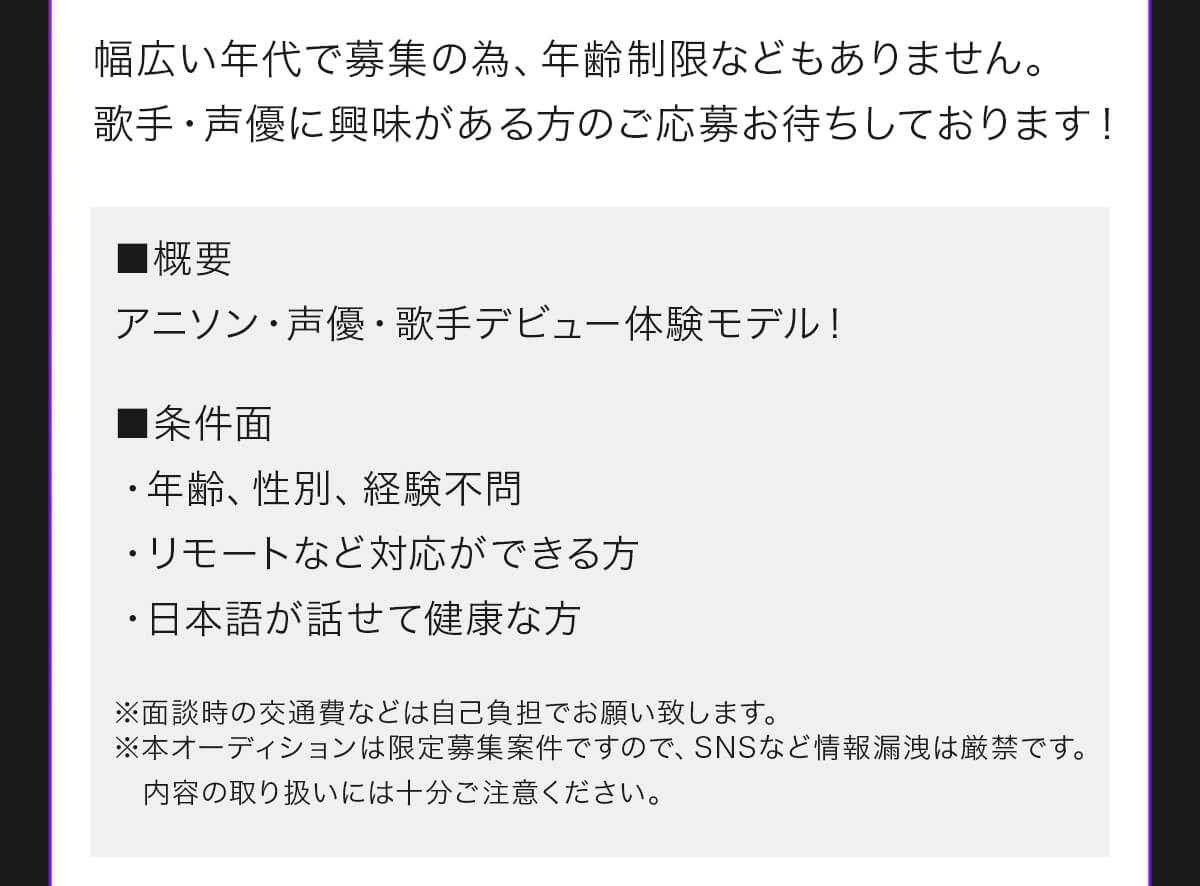 幅広い年代で募集の為、年齢制限などもありません。
歌手・声優に興味がある方のご応募お待ちしております！

■概要
アニソン・声優・歌手デビュー体験モデル！

■条件面
・年齢、性別、経験不問
・リモートなど対応ができる方
・日本語が話せて健康な方

※面談時の交通費などは自己負担でお願い致します。
※本オーディションは限定募集案件ですので、SNSなど情報漏洩は厳禁です。
内容の取り扱いには十分ご注意ください。